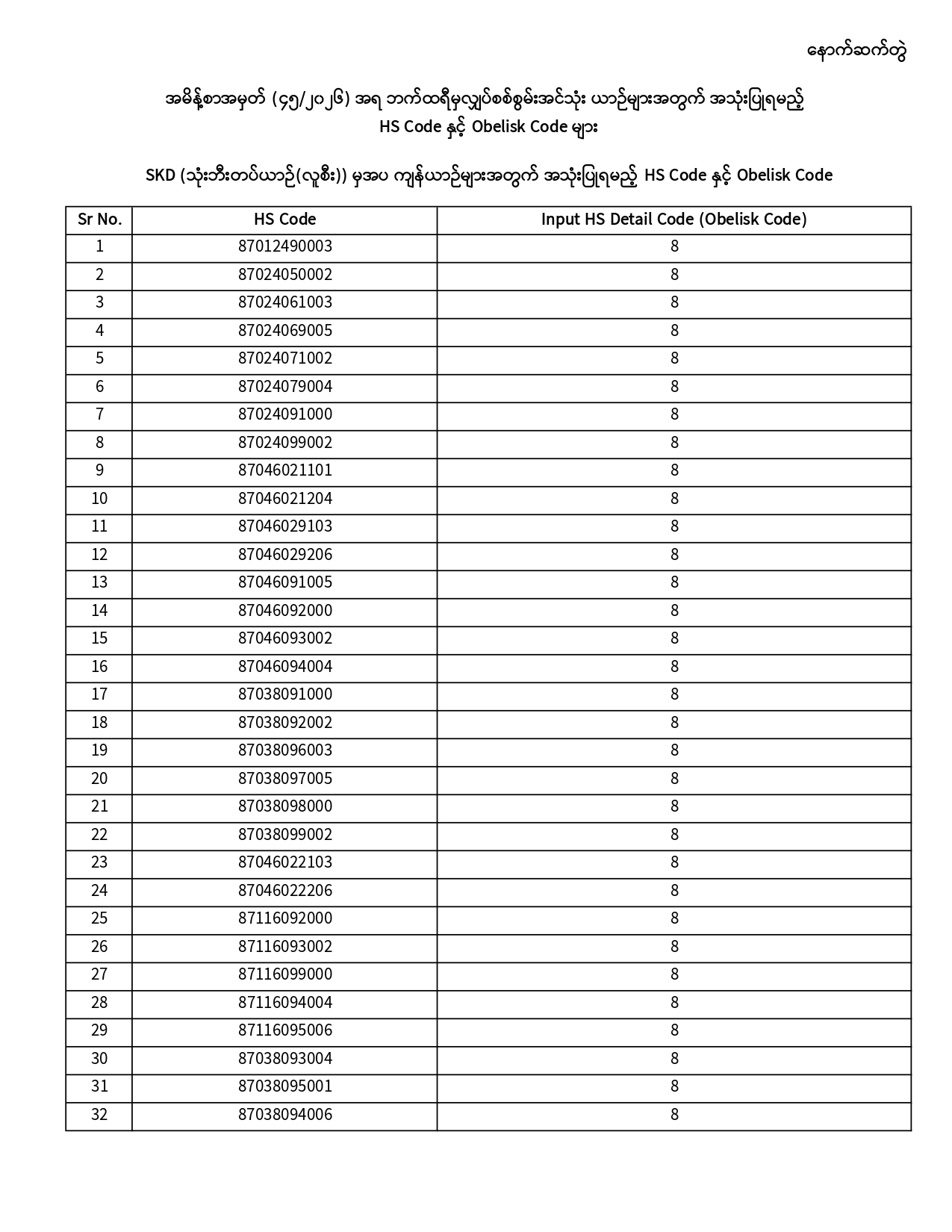 နောက်ဆက်တွဲ

အမိန့်စာအမှတ် (၄၅/၂၀၂၆) အရ ဘက်ထရီမှလျှပ်စစ်စွမ်းအင်သုံး ယာဉ်များအတွက် အသုံးပြုရမည့် HS Code နှင့် Obelisk Code များ

SKD (သုံးဘီးတပ်ယာဉ်(လူစီး)) မှအပ ကျန်ယာဉ်များအတွက် အသုံးပြုရမည့် HS Code နှင့် Obelisk Code

| Sr No. | HS Code | Input HS Detail Code (Obelisk Code) |
|---|---|---|
| 1 | 87012490003 | 8 |
| 2 | 87024050002 | 8 |
| 3 | 87024061003 | 8 |
| 4 | 87024069005 | 8 |
| 5 | 87024071002 | 8 |
| 6 | 87024079004 | 8 |
| 7 | 87024091000 | 8 |
| 8 | 87024099002 | 8 |
| 9 | 87046021101 | 8 |
| 10 | 87046021204 | 8 |
| 11 | 87046029103 | 8 |
| 12 | 87046029206 | 8 |
| 13 | 87046091005 | 8 |
| 14 | 87046092000 | 8 |
| 15 | 87046093002 | 8 |
| 16 | 87046094004 | 8 |
| 17 | 87038091000 | 8 |
| 18 | 87038092002 | 8 |
| 19 | 87038096003 | 8 |
| 20 | 87038097005 | 8 |
| 21 | 87038098000 | 8 |
| 22 | 87038099002 | 8 |
| 23 | 87046022103 | 8 |
| 24 | 87046022206 | 8 |
| 25 | 87116092000 | 8 |
| 26 | 87116093002 | 8 |
| 27 | 87116099000 | 8 |
| 28 | 87116094004 | 8 |
| 29 | 87116095006 | 8 |
| 30 | 87038093004 | 8 |
| 31 | 87038095001 | 8 |
| 32 | 87038094006 | 8 |